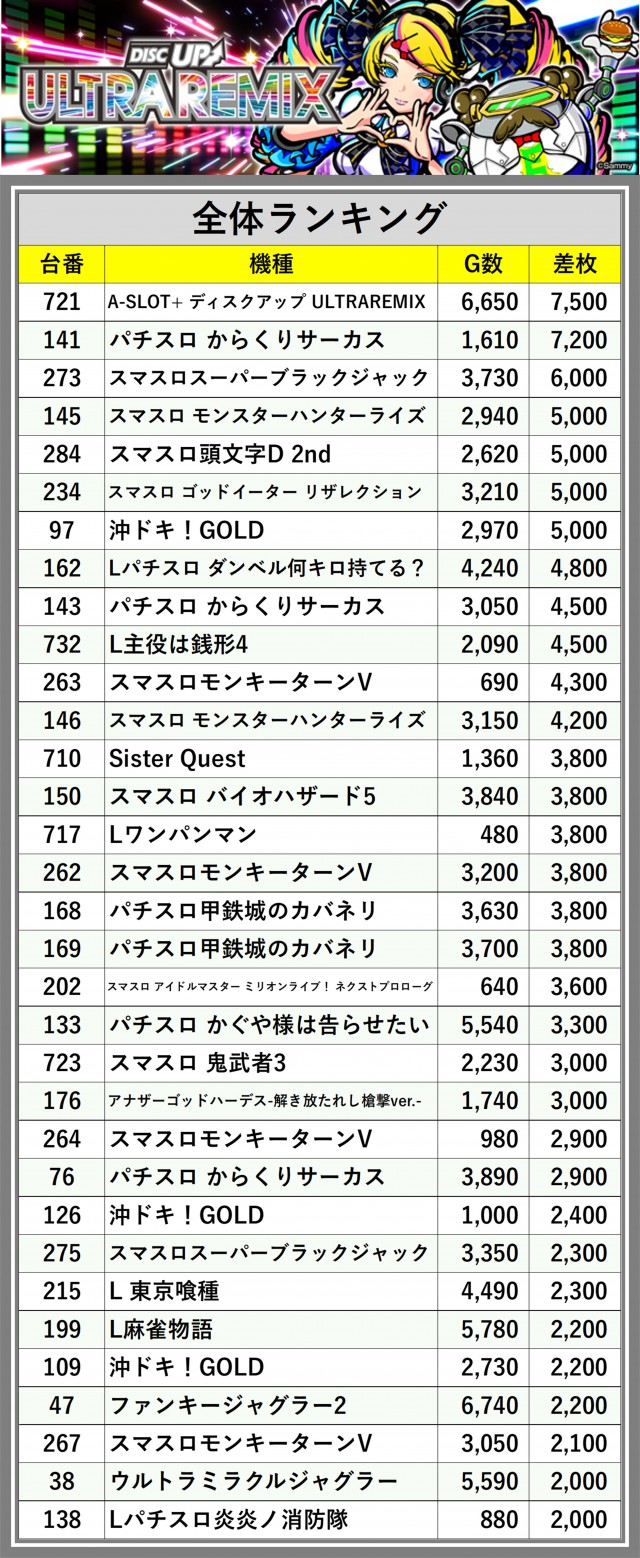 DISC UP
ULTRAREMIX
©Sammy

全体ランキング

| 台番 | 機種 | G数 | 差枚 |
|---|---|---|---|
| 721 | A-SLOT+ ディスクアップ ULTRAREMIX | 6,650 | 7,500 |
| 141 | パチスロ からくりサーカス | 1,610 | 7,200 |
| 273 | スマスロスーパーブラックジャック | 3,730 | 6,000 |
| 145 | スマスロ モンスターハンターライズ | 2,940 | 5,000 |
| 284 | スマスロ頭文字D 2nd | 2,620 | 5,000 |
| 234 | スマスロ ゴッドイーター リザレクション | 3,210 | 5,000 |
| 97 | 沖ドキ!GOLD | 2,970 | 5,000 |
| 162 | Lパチスロ ダンベル何キロ持てる? | 4,240 | 4,800 |
| 143 | パチスロ からくりサーカス | 3,050 | 4,500 |
| 732 | L主役は銭形4 | 2,090 | 4,500 |
| 263 | スマスロモンキーターンV | 690 | 4,300 |
| 146 | スマスロ モンスターハンターライズ | 3,150 | 4,200 |
| 710 | Sister Quest | 1,360 | 3,800 |
| 150 | スマスロ バイオハザード5 | 3,840 | 3,800 |
| 717 | Lワンパンマン | 480 | 3,800 |
| 262 | スマスロモンキーターンV | 3,200 | 3,800 |
| 168 | パチスロ甲鉄城のカバネリ | 3,630 | 3,800 |
| 169 | パチスロ甲鉄城のカバネリ | 3,700 | 3,800 |
| 202 | スマスロ アイドルマスター ミリオンライブ! ネクストプロローグ | 640 | 3,600 |
| 133 | パチスロ かぐや様は告らせたい | 5,540 | 3,300 |
| 723 | スマスロ 鬼武者3 | 2,230 | 3,000 |
| 176 | アナザーゴッドハーデス-解き放たれし槍撃ver.- | 1,740 | 3,000 |
| 264 | スマスロモンキーターンV | 980 | 2,900 |
| 76 | パチスロ からくりサーカス | 3,890 | 2,900 |
| 126 | 沖ドキ!GOLD | 1,000 | 2,400 |
| 275 | スマスロスーパーブラックジャック | 3,350 | 2,300 |
| 215 | L 東京喰種 | 4,490 | 2,300 |
| 199 | L麻雀物語 | 5,780 | 2,200 |
| 109 | 沖ドキ!GOLD | 2,730 | 2,200 |
| 47 | ファンキージャグラー2 | 6,740 | 2,200 |
| 267 | スマスロモンキーターンV | 3,050 | 2,100 |
| 38 | ウルトラミラクルジャグラー | 5,590 | 2,000 |
| 138 | Lパチスロ炎炎ノ消防隊 | 880 | 2,000 |